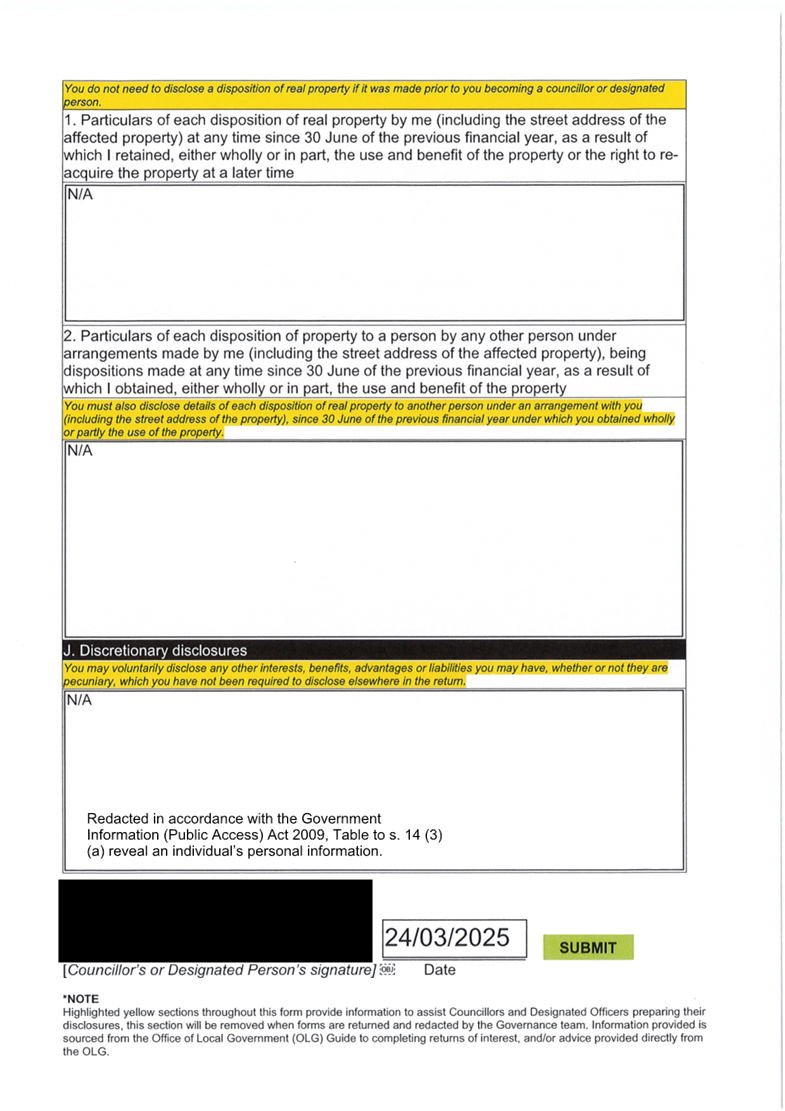 You do not need to disclose a disposition of real property if it was made prior to you becoming a councillor or designated person.

1. Particulars of each disposition of real property by me (including the street address of the affected property) at any time since 30 June of the previous financial year, as a result of which I retained, either wholly or in part, the use and benefit of the property or the right to re-acquire the property at a later time

N/A

2. Particulars of each disposition of property to a person by any other person under arrangements made by me (including the street address of the affected property), being dispositions made at any time since 30 June of the previous financial year, as a result of which I obtained, either wholly or in part, the use and benefit of the property

You must also disclose details of each disposition of real property to another person under an arrangement with you (including the street address of the property), since 30 June of the previous financial year under which you obtained wholly or partly the use of the property.

N/A

J. Discretionary disclosures

You may voluntarily disclose any other interests, benefits, advantages or liabilities you may have, whether or not they are pecuniary, which you have not been required to disclose elsewhere in the return.

N/A

Redacted in accordance with the Government Information (Public Access) Act 2009, Table to s. 14 (3) (a) reveal an individual's personal information.

24/03/2025

SUBMIT

[Councillor's or Designated Person's signature] Date

*NOTE
Highlighted yellow sections throughout this form provide information to assist Councillors and Designated Officers preparing their disclosures, this section will be removed when forms are returned and redacted by the Governance team. Information provided is sourced from the Office of Local Government (OLG) Guide to completing returns of interest, and/or advice provided directly from the OLG.